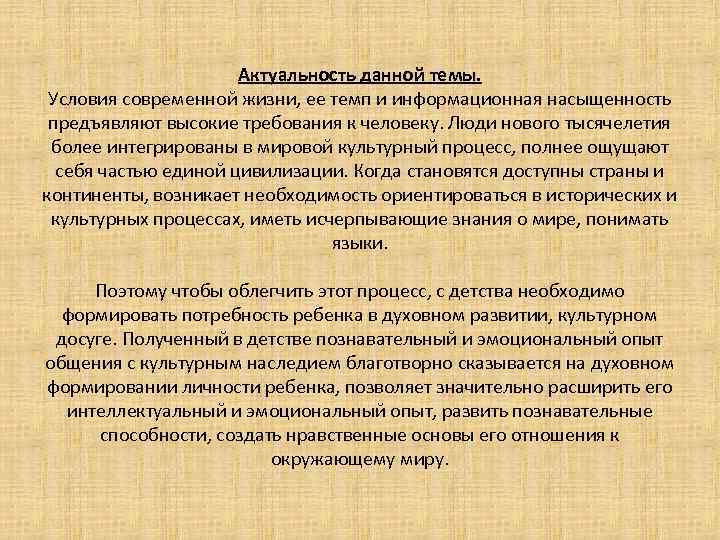 Актуальность данной темы.
Условия современной жизни, ее темп и информационная насыщенность предъявляют высокие требования к человеку. Люди нового тысячелетия более интегрированы в мировой культурный процесс, полнее ощущают себя частью единой цивилизации. Когда становятся доступны страны и континенты, возникает необходимость ориентироваться в исторических и культурных процессах, иметь исчерпывающие знания о мире, понимать языки.

Поэтому чтобы облегчить этот процесс, с детства необходимо формировать потребность ребенка в духовном развитии, культурном досуге. Полученный в детстве познавательный и эмоциональный опыт общения с культурным наследием благотворно сказывается на духовном формировании личности ребенка, позволяет значительно расширить его интеллектуальный и эмоциональный опыт, развить познавательные способности, создать нравственные основы его отношения к окружающему миру.